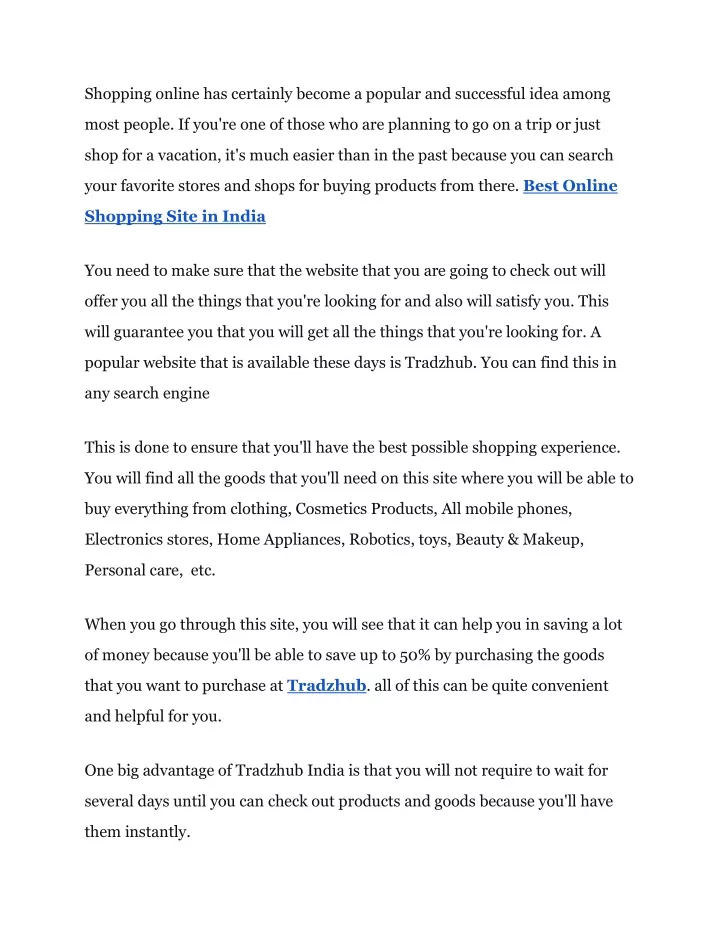 Shopping online has certainly become a popular and successful idea among most people. If you're one of those who are planning to go on a trip or just shop for a vacation, it's much easier than in the past because you can search your favorite stores and shops for buying products from there. Best Online Shopping Site in India

You need to make sure that the website that you are going to check out will offer you all the things that you're looking for and also will satisfy you. This will guarantee you that you will get all the things that you're looking for. A popular website that is available these days is Tradzhub. You can find this in any search engine

This is done to ensure that you'll have the best possible shopping experience. You will find all the goods that you'll need on this site where you will be able to buy everything from clothing, Cosmetics Products, All mobile phones, Electronics stores, Home Appliances, Robotics, toys, Beauty & Makeup, Personal care, etc.

When you go through this site, you will see that it can help you in saving a lot of money because you'll be able to save up to 50% by purchasing the goods that you want to purchase at Tradzhub. all of this can be quite convenient and helpful for you.

One big advantage of Tradzhub India is that you will not require to wait for several days until you can check out products and goods because you'll have them instantly.